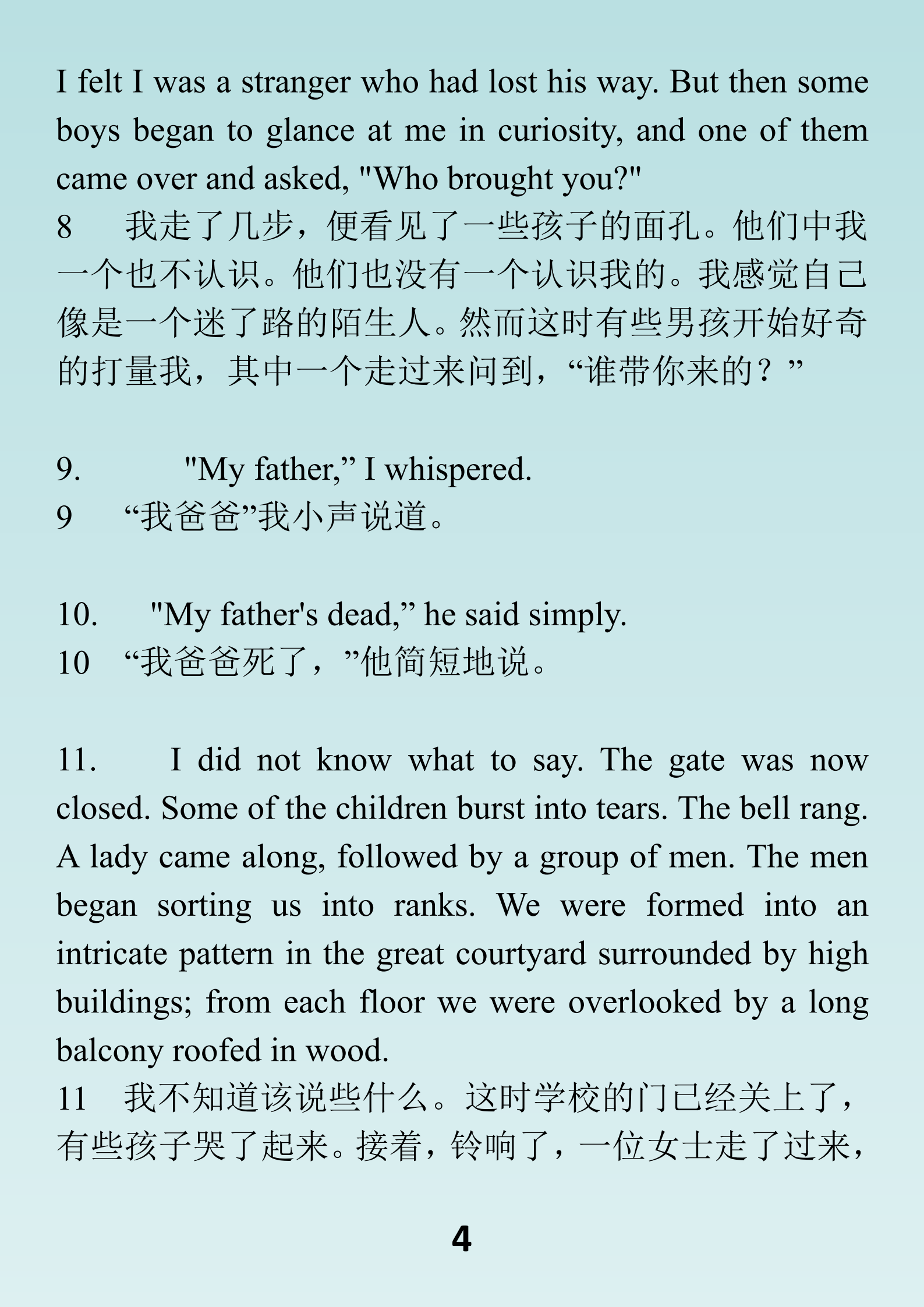 I felt I was a stranger who had lost his way. But then some boys began to glance at me in curiosity, and one of them came over and asked, "Who brought you?"
8　我走了几步，便看见了一些孩子的面孔。他们中我一个也不认识。他们也没有一个认识我的。我感觉自己像是一个迷了路的陌生人。然而这时有些男孩开始好奇的打量我，其中一个走过来问到，“谁带你来的？”

9.　"My father,” I whispered.
9　“我爸爸”我小声说道。

10.　"My father's dead,” he said simply.
10　“我爸爸死了，”他简短地说。

11.　I did not know what to say. The gate was now closed. Some of the children burst into tears. The bell rang. A lady came along, followed by a group of men. The men began sorting us into ranks. We were formed into an intricate pattern in the great courtyard surrounded by high buildings; from each floor we were overlooked by a long balcony roofed in wood.
11　我不知道该说些什么。这时学校的门已经关上了，有些孩子哭了起来。接着，铃响了，一位女士走了过来，

4